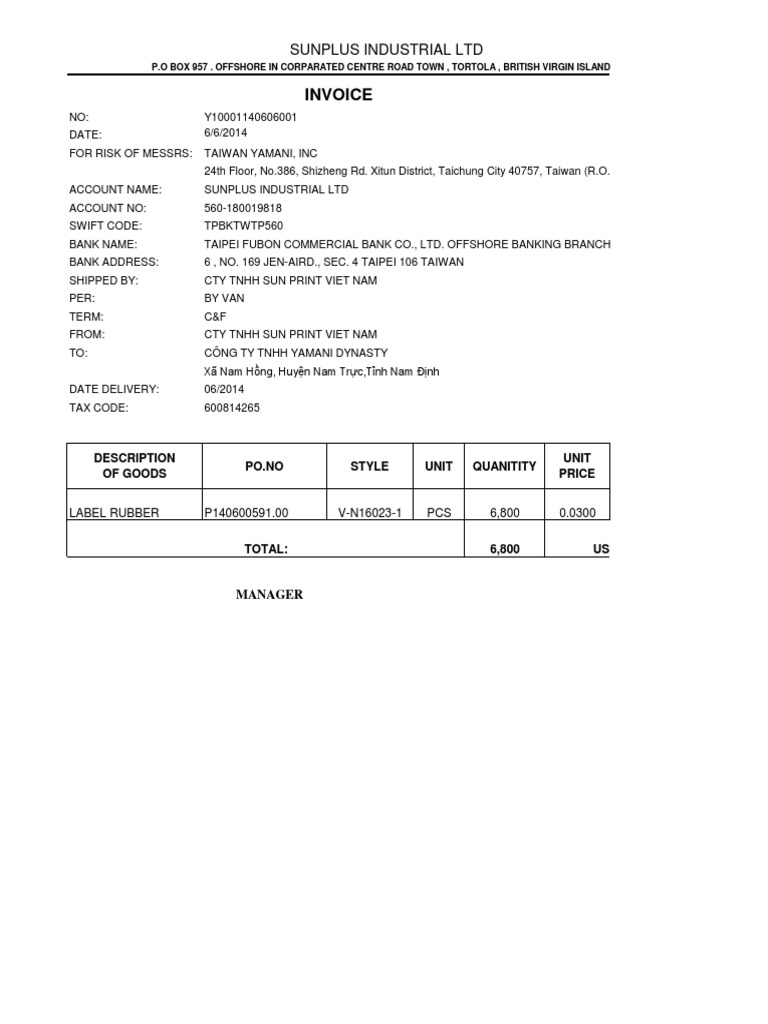 SUNPLUS INDUSTRIAL LTD
P.O BOX 957 . OFFSHORE IN CORPARATED CENTRE ROAD TOWN , TORTOLA , BRITISH VIRGIN ISLAND

INVOICE

NO: Y10001140606001
DATE: 6/6/2014
FOR RISK OF MESSRS: TAIWAN YAMANI, INC
24th Floor, No.386, Shizheng Rd. Xitun District, Taichung City 40757, Taiwan (R.O.
ACCOUNT NAME: SUNPLUS INDUSTRIAL LTD
ACCOUNT NO: 560-180019818
SWIFT CODE: TPBKTWTP560
BANK NAME: TAIPEI FUBON COMMERCIAL BANK CO., LTD. OFFSHORE BANKING BRANCH
BANK ADDRESS: 6 , NO. 169 JEN-AIRD., SEC. 4 TAIPEI 106 TAIWAN
SHIPPED BY: CTY TNHH SUN PRINT VIET NAM
PER: BY VAN
TERM: C&F
FROM: CTY TNHH SUN PRINT VIET NAM
TO: CÔNG TY TNHH YAMANI DYNASTY
Xã Nam Hồng, Huyện Nam Trực,Tỉnh Nam Định
DATE DELIVERY: 06/2014
TAX CODE: 600814265

| DESCRIPTION OF GOODS | PO.NO | STYLE | UNIT | QUANITITY | UNIT PRICE |
|---|---|---|---|---|---|
| LABEL RUBBER | P140600591.00 | V-N16023-1 | PCS | 6,800 | 0.0300 |
| TOTAL: | | | | 6,800 | US |

MANAGER